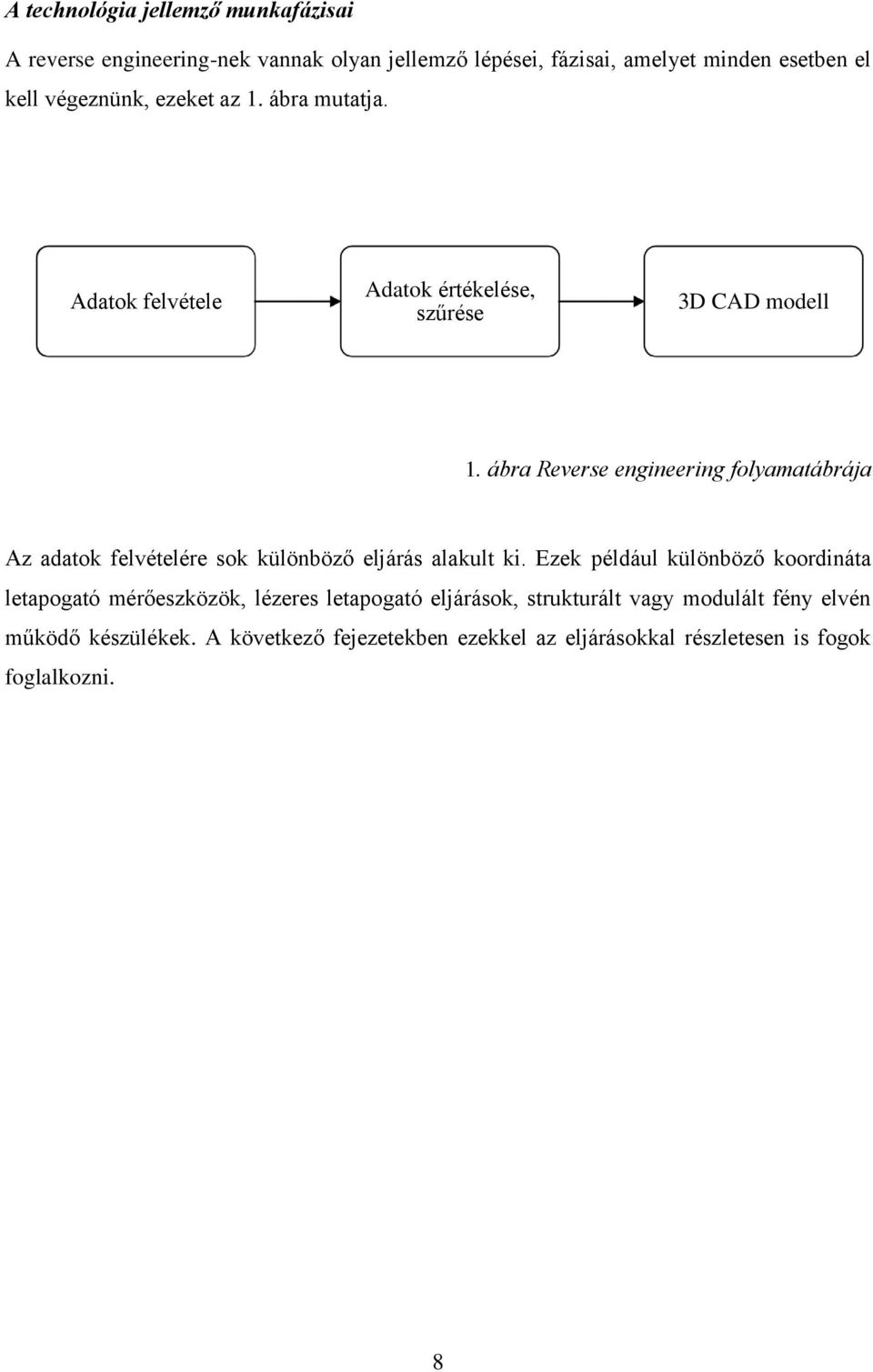 A technológia jellemző munkafázisai

A reverse engineering-nek vannak olyan jellemző lépései, fázisai, amelyet minden esetben el kell végeznünk, ezeket az 1. ábra mutatja.

Adatok felvétele

Adatok értékelése, szűrése

3D CAD modell

1. ábra Reverse engineering folyamatábrája

Az adatok felvételére sok különböző eljárás alakult ki. Ezek például különböző koordináta letapogató mérőeszközök, lézeres letapogató eljárások, strukturált vagy modulált fény elvén működő készülékek. A következő fejezetekben ezekkel az eljárásokkal részletesen is fogok foglalkozni.

8